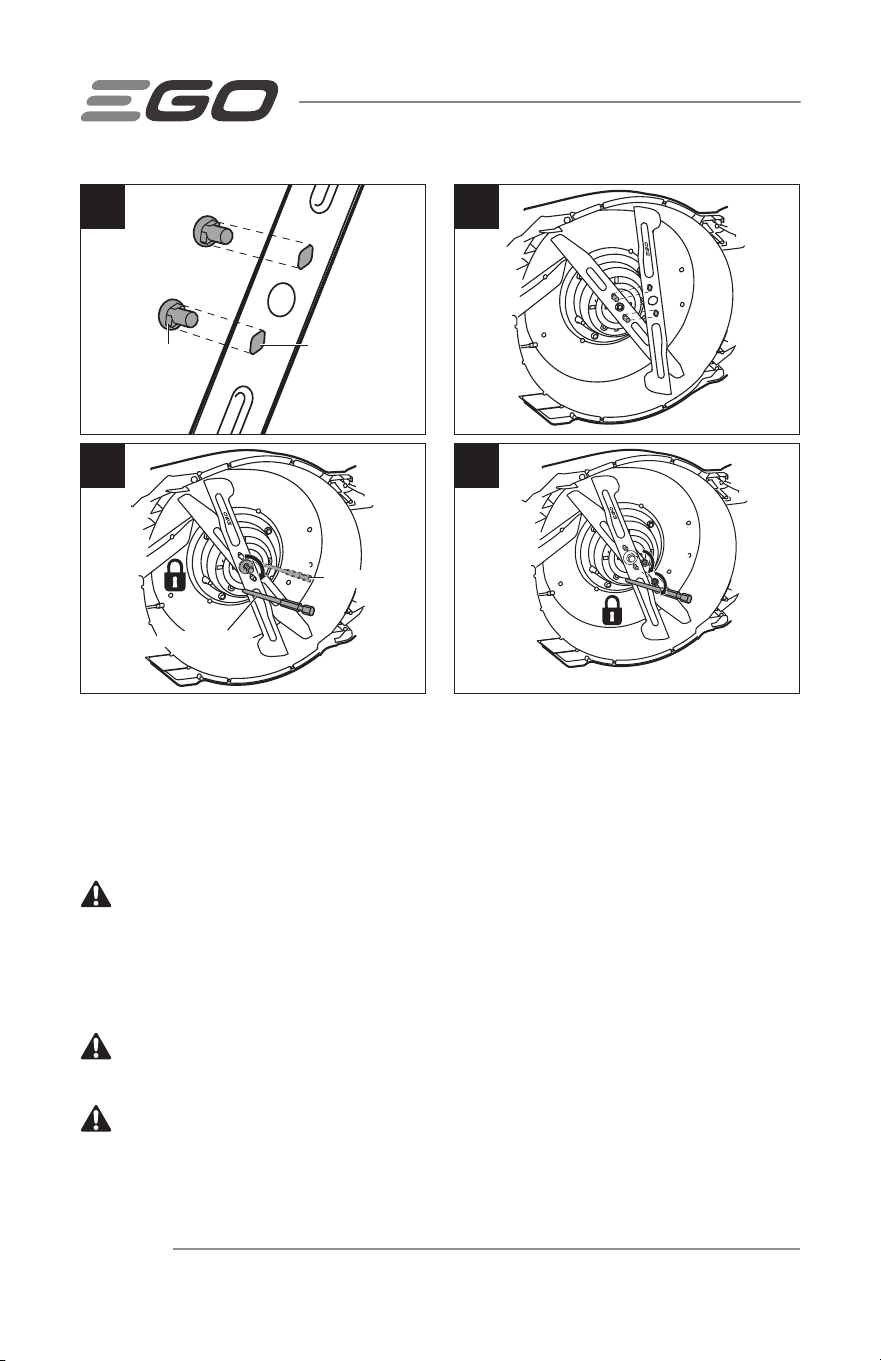 EGO